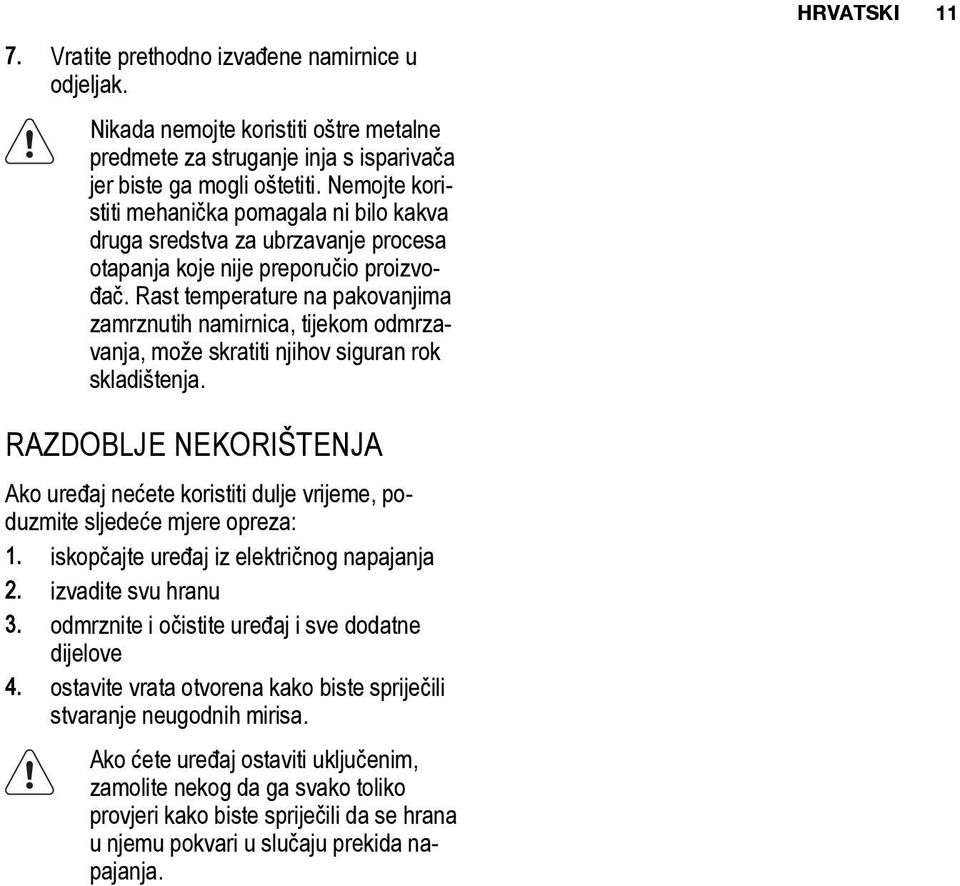 HRVATSKI 11

7. Vratite prethodno izvađene namirnice u odjeljak.

Nikada nemojte koristiti oštre metalne predmete za struganje inja s isparivača jer biste ga mogli oštetiti. Nemojte koristiti mehanička pomagala ni bilo kakva druga sredstva za ubrzavanje procesa otapanja koje nije preporučio proizvođač. Rast temperature na pakovanjima zamrznutih namirnica, tijekom odmrzavanja, može skratiti njihov siguran rok skladištenja.

RAZDOBLJE NEKORIŠTENJA

Ako uređaj nećete koristiti dulje vrijeme, poduzmite sljedeće mjere opreza:

1. iskopčajte uređaj iz električnog napajanja
2. izvadite svu hranu
3. odmrznite i očistite uređaj i sve dodatne dijelove
4. ostavite vrata otvorena kako biste spriječili stvaranje neugodnih mirisa.

Ako ćete uređaj ostaviti uključenim, zamolite nekog da ga svako toliko provjeri kako biste spriječili da se hrana u njemu pokvari u slučaju prekida napajanja.